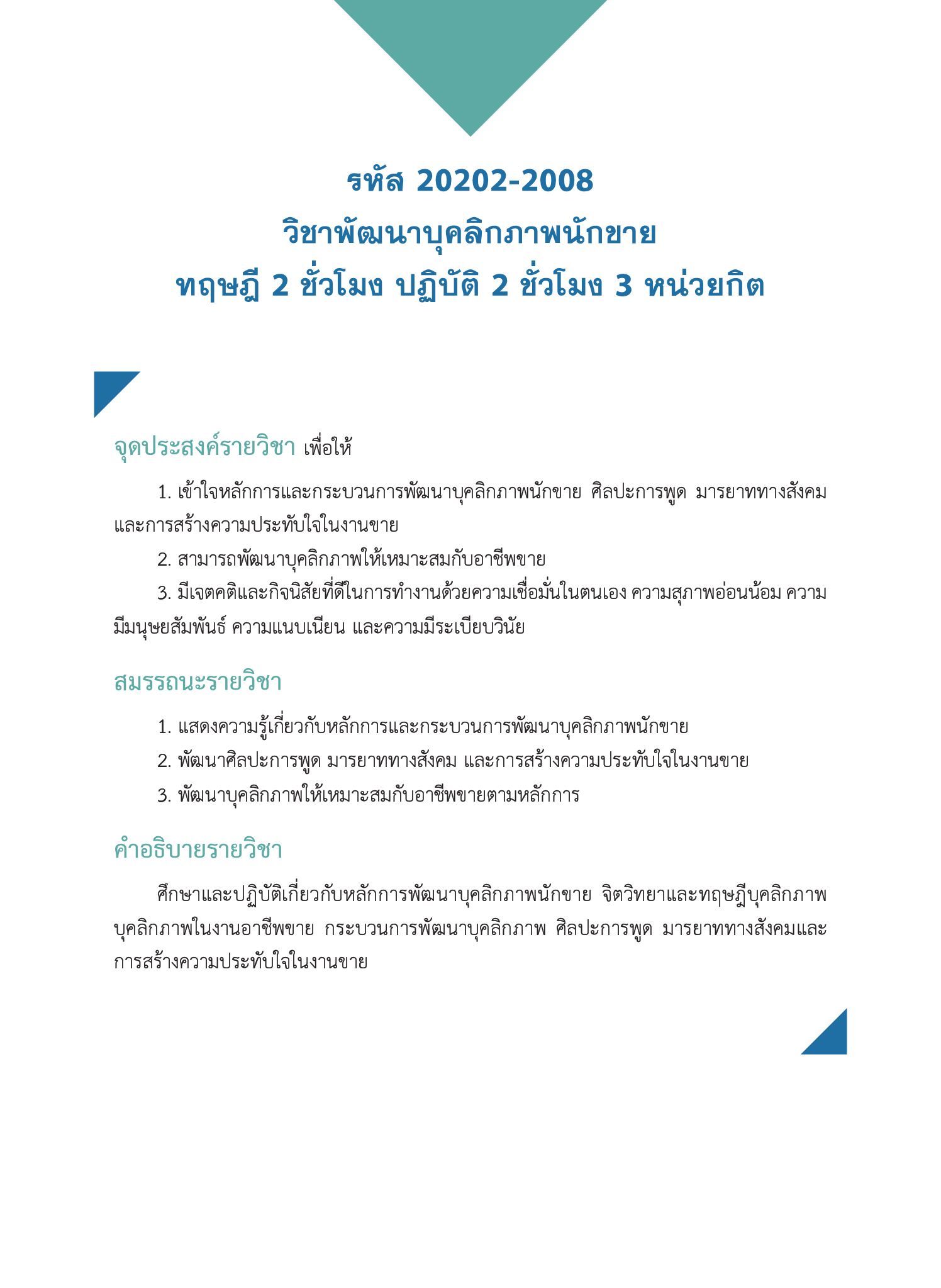 รหัส 20202-2008
วิชาพัฒนาบุคลิกภาพนักขาย
ทฤษฎี 2 ชั่วโมง ปฏิบัติ 2 ชั่วโมง 3 หน่วยกิต

จุดประสงค์รายวิชา เพื่อให้

1. เข้าใจหลักการและกระบวนการพัฒนาบุคลิกภาพนักขาย ศิลปะการพูด มารยาททางสังคม และการสร้างความประทับใจในงานขาย

2. สามารถพัฒนาบุคลิกภาพให้เหมาะสมกับอาชีพขาย

3. มีเจตคติและกิจนิสัยที่ดีในการทำงานด้วยความเชื่อมั่นในตนเอง ความสุภาพอ่อนน้อม ความมีมนุษยสัมพันธ์ ความแนบเนียน และความมีระเบียบวินัย

สมรรถนะรายวิชา

1. แสดงความรู้เกี่ยวกับหลักการและกระบวนการพัฒนาบุคลิกภาพนักขาย

2. พัฒนาศิลปะการพูด มารยาททางสังคม และการสร้างความประทับใจในงานขาย

3. พัฒนาบุคลิกภาพให้เหมาะสมกับอาชีพขายตามหลักการ

คำอธิบายรายวิชา

ศึกษาและปฏิบัติเกี่ยวกับหลักการพัฒนาบุคลิกภาพนักขาย จิตวิทยาและทฤษฎีบุคลิกภาพ บุคลิกภาพในงานอาชีพขาย กระบวนการพัฒนาบุคลิกภาพ ศิลปะการพูด มารยาททางสังคมและการสร้างความประทับใจในงานขาย